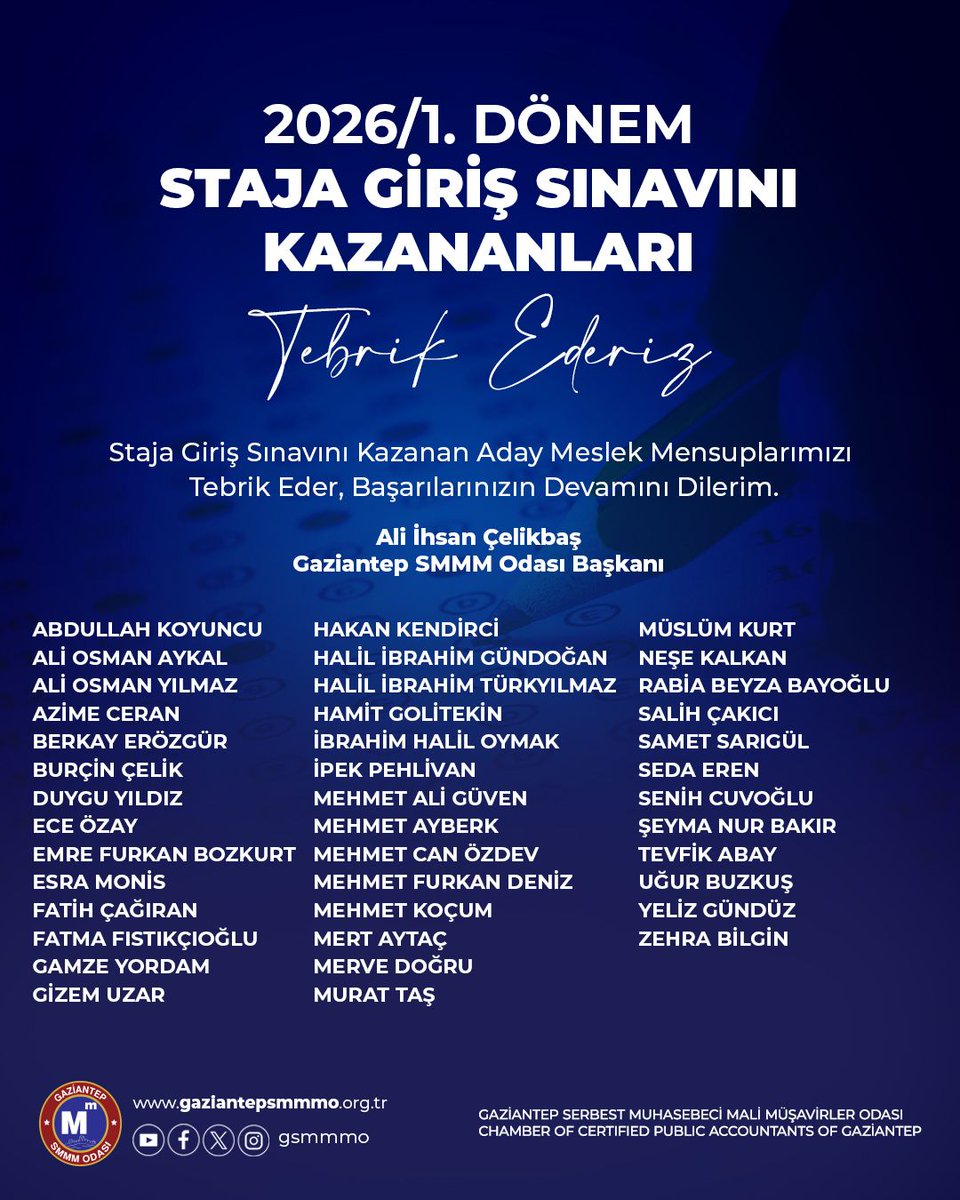 2026/1. DÖNEM
STAJA GİRİŞ SINAVINI KAZANANLARI

Tebrik Ederiz

Staja Giriş Sınavını Kazanan Aday Meslek Mensuplarımızı Tebrik Eder, Başarılarınızın Devamını Dilerim.

Ali İhsan Çelikbaş
Gaziantep SMMM Odası Başkanı

ABDULLAH KOYUNCU
ALİ OSMAN AYKAL
ALİ OSMAN YILMAZ
AZİME CERAN
BERKAY ERÖZGÜR
BURÇİN ÇELİK
DUYGU YILDIZ
ECE ÖZAY
EMRE FURKAN BOZKURT
ESRA MONİS
FATİH ÇAĞIRAN
FATMA FISTIKÇIOĞLU
GAMZE YORDAM
GİZEM UZAR

HAKAN KENDİRCİ
HALİL İBRAHİM GÜNDOĞAN
HALİL İBRAHİM TÜRKYILMAZ
HAMİT GOLİTEKİN
İBRAHİM HALİL OYMAK
İPEK PEHLİVAN
MEHMET ALİ GÜVEN
MEHMET AYBERK
MEHMET CAN ÖZDEV
MEHMET FURKAN DENİZ
MEHMET KOÇUM
MERT AYTAÇ
MERVE DOĞRU
MURAT TAŞ

MÜSLÜM KURT
NEŞE KALKAN
RABİA BEYZA BAYOĞLU
SALİH ÇAKICI
SAMET SARIGÜL
SEDA EREN
SENİH CUVOĞLU
ŞEYMA NUR BAKIR
TEVFİK ABAY
UĞUR BUZKUŞ
YELİZ GÜNDÜZ
ZEHRA BİLGİN

GAZİANTEP
M
SMMM ODASI

www.gaziantepsmmmo.org.tr
gsmmmo

GAZİANTEP SERBEST MUHASEBECİ MALİ MÜŞAVİRLER ODASI
CHAMBER OF CERTIFIED PUBLIC ACCOUNTANTS OF GAZİANTEP